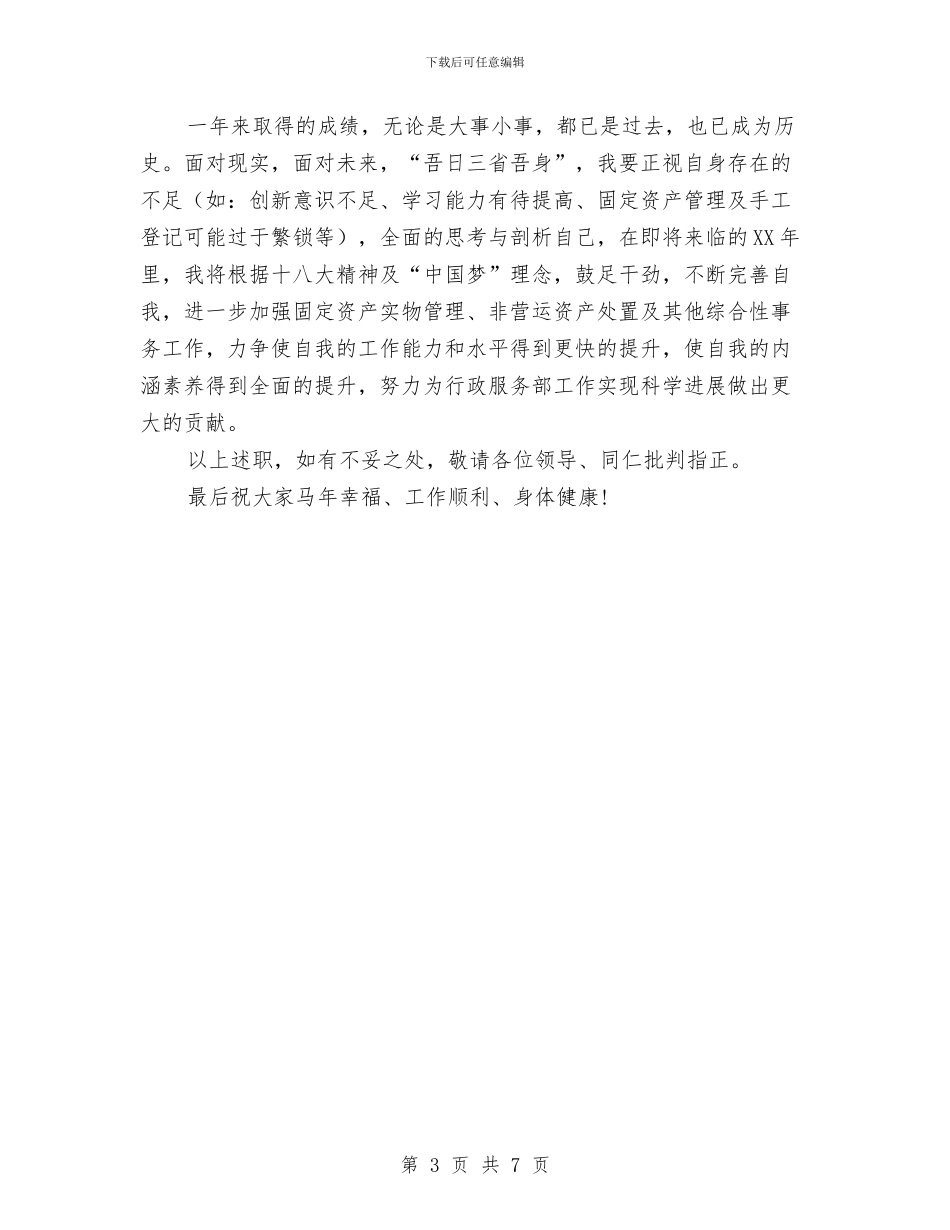 下载后可任意编辑

一年来取得的成绩，无论是大事小事，都已是过去，也已成为历史。面对现实，面对未来，“吾日三省吾身”，我要正视自身存在的不足（如：创新意识不足、学习能力有待提高、固定资产管理及手工登记可能过于繁锁等），全面的思考与剖析自己，在即将来临的XX年里，我将根据十八大精神及“中国梦”理念，鼓足干劲，不断完善自我，进一步加强固定资产实物管理、非营运资产处置及其他综合性事务工作，力争使自我的工作能力和水平得到更快的提升，使自我的内涵素养得到全面的提升，努力为行政服务部工作实现科学进展做出更大的贡献。

以上述职，如有不妥之处，敬请各位领导、同仁批判指正。

最后祝大家马年幸福、工作顺利、身体健康！

第 3 页 共 7 页